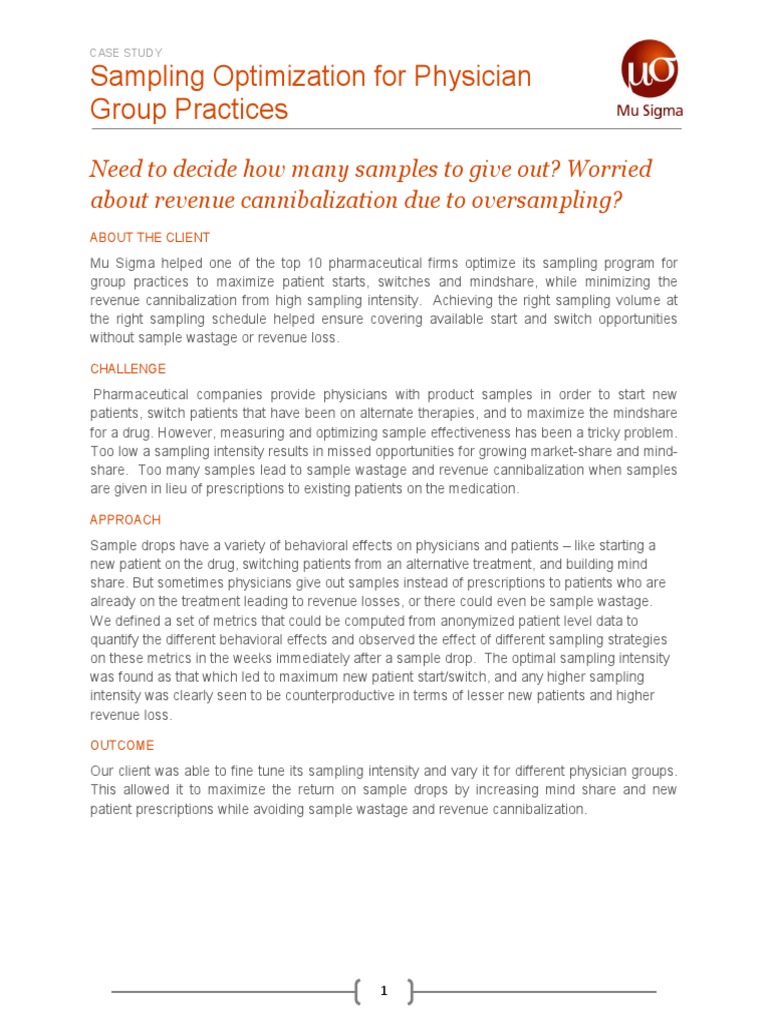 CASE STUDY

Sampling Optimization for Physician Group Practices

μσ

Mu Sigma

Need to decide how many samples to give out? Worried about revenue cannibalization due to oversampling?

ABOUT THE CLIENT

Mu Sigma helped one of the top 10 pharmaceutical firms optimize its sampling program for group practices to maximize patient starts, switches and mindshare, while minimizing the revenue cannibalization from high sampling intensity. Achieving the right sampling volume at the right sampling schedule helped ensure covering available start and switch opportunities without sample wastage or revenue loss.

CHALLENGE

Pharmaceutical companies provide physicians with product samples in order to start new patients, switch patients that have been on alternate therapies, and to maximize the mindshare for a drug. However, measuring and optimizing sample effectiveness has been a tricky problem. Too low a sampling intensity results in missed opportunities for growing market-share and mind-share. Too many samples lead to sample wastage and revenue cannibalization when samples are given in lieu of prescriptions to existing patients on the medication.

APPROACH

Sample drops have a variety of behavioral effects on physicians and patients – like starting a new patient on the drug, switching patients from an alternative treatment, and building mind share. But sometimes physicians give out samples instead of prescriptions to patients who are already on the treatment leading to revenue losses, or there could even be sample wastage. We defined a set of metrics that could be computed from anonymized patient level data to quantify the different behavioral effects and observed the effect of different sampling strategies on these metrics in the weeks immediately after a sample drop. The optimal sampling intensity was found as that which led to maximum new patient start/switch, and any higher sampling intensity was clearly seen to be counterproductive in terms of lesser new patients and higher revenue loss.

OUTCOME

Our client was able to fine tune its sampling intensity and vary it for different physician groups. This allowed it to maximize the return on sample drops by increasing mind share and new patient prescriptions while avoiding sample wastage and revenue cannibalization.

1